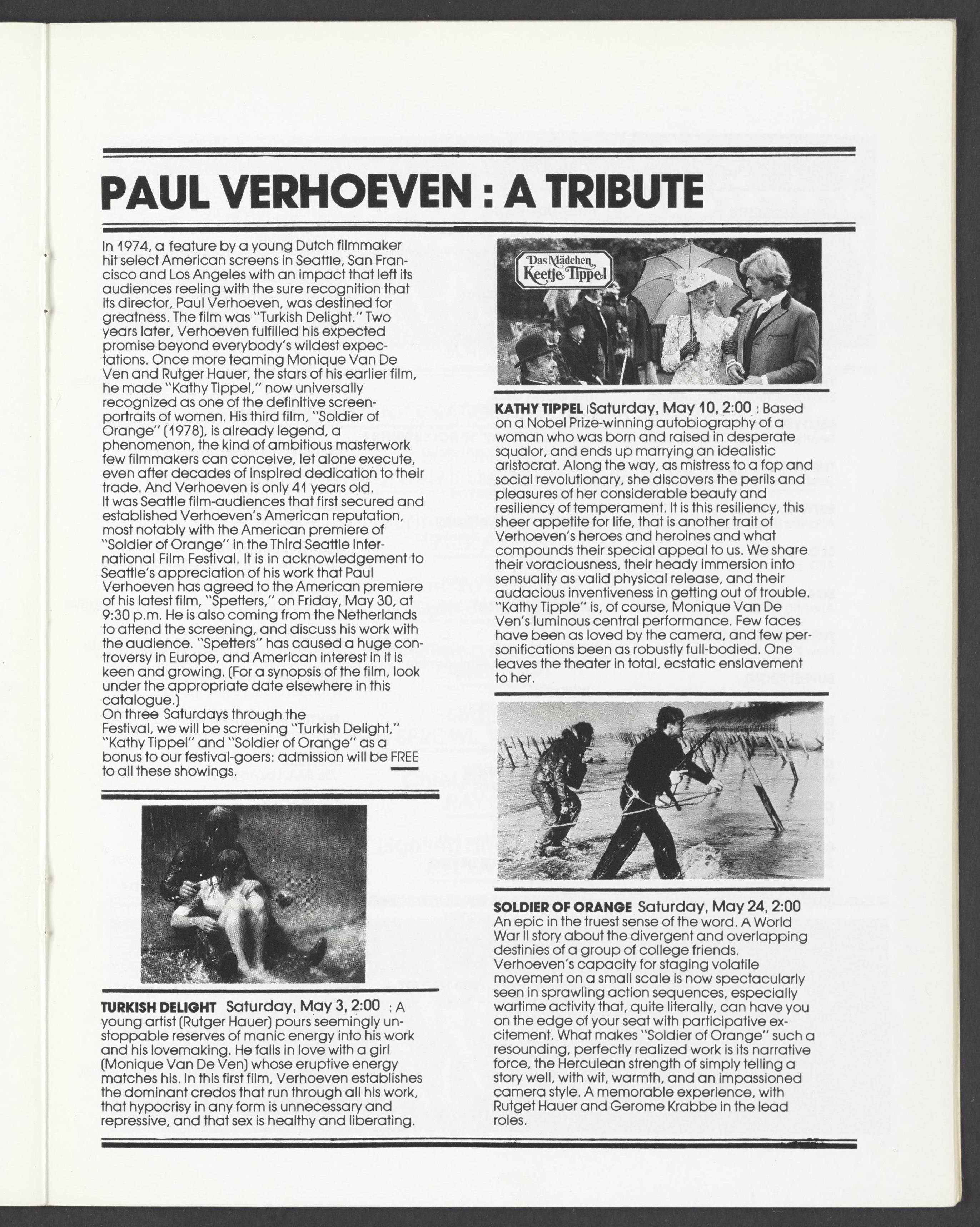 PAUL VERHOEVEN : A TRIBUTE

In 1974, a feature by a young Dutch filmmaker hit select American screens in Seattle, San Francisco and Los Angeles with an impact that left its audiences reeling with the sure recognition that its director, Paul Verhoeven, was destined for greatness. The film was "Turkish Delight." Two years later, Verhoeven fulfilled his expected promise beyond everybody's wildest expectations. Once more teaming Monique Van De Ven and Rutger Hauer, the stars of his earlier film, he made "Kathy Tippel," now universally recognized as one of the definitive screen-portraits of women. His third film, "Soldier of Orange" (1978), is already legend, a phenomenon, the kind of ambitious masterwork few filmmakers can conceive, let alone execute, even after decades of inspired dedication to their trade. And Verhoeven is only 41 years old.
It was Seattle film-audiences that first secured and established Verhoeven's American reputation, most notably with the American premiere of "Soldier of Orange" in the Third Seattle International Film Festival. It is in acknowledgement to Seattle's appreciation of his work that Paul Verhoeven has agreed to the American premiere of his latest film, "Spetters," on Friday, May 30, at 9:30 p.m. He is also coming from the Netherlands to attend the screening, and discuss his work with the audience. "Spetters" has caused a huge controversy in Europe, and American interest in it is keen and growing. (For a synopsis of the film, look under the appropriate date elsewhere in this catalogue.)
On three Saturdays through the Festival, we will be screening "Turkish Delight," "Kathy Tippel" and "Soldier of Orange" as a bonus to our festival-goers: admission will be FREE to all these showings.

TURKISH DELIGHT Saturday, May 3, 2:00 : A young artist (Rutger Hauer) pours seemingly unstoppable reserves of manic energy into his work and his lovemaking. He falls in love with a girl (Monique Van De Ven) whose eruptive energy matches his. In this first film, Verhoeven establishes the dominant credos that run through all his work, that hypocrisy in any form is unnecessary and repressive, and that sex is healthy and liberating.

Das Mädchen Keetje Tippel

KATHY TIPPEL Saturday, May 10, 2:00 : Based on a Nobel Prize-winning autobiography of a woman who was born and raised in desperate squalor, and ends up marrying an idealistic aristocrat. Along the way, as mistress to a fop and social revolutionary, she discovers the perils and pleasures of her considerable beauty and resiliency of temperament. It is this resiliency, this sheer appetite for life, that is another trait of Verhoeven's heroes and heroines and what compounds their special appeal to us. We share their voraciousness, their heady immersion into sensuality as valid physical release, and their audacious inventiveness in getting out of trouble. "Kathy Tipple" is, of course, Monique Van De Ven's luminous central performance. Few faces have been as loved by the camera, and few personifications been as robustly full-bodied. One leaves the theater in total, ecstatic enslavement to her.

SOLDIER OF ORANGE Saturday, May 24, 2:00
An epic in the truest sense of the word. A World War II story about the divergent and overlapping destinies of a group of college friends. Verhoeven's capacity for staging volatile movement on a small scale is now spectacularly seen in sprawling action sequences, especially wartime activity that, quite literally, can have you on the edge of your seat with participative excitement. What makes "Soldier of Orange" such a resounding, perfectly realized work is its narrative force, the Herculean strength of simply telling a story well, with wit, warmth, and an impassioned camera style. A memorable experience, with Rutget Hauer and Gerome Krabbe in the lead roles.